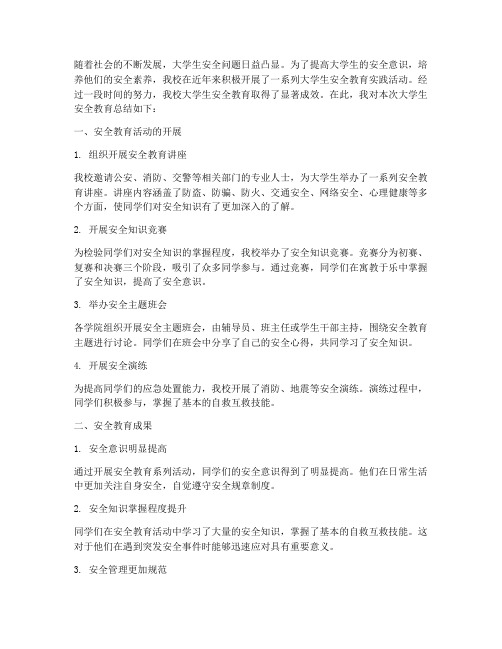 随着社会的不断发展，大学生安全问题日益凸显。为了提高大学生的安全意识，培养他们的安全素养，我校在近年来积极开展了一系列大学生安全教育实践活动。经过一段时间的努力，我校大学生安全教育取得了显著成效。在此，我对本次大学生安全教育总结如下：

一、安全教育活动的开展

1. 组织开展安全教育讲座

我校邀请公安、消防、交警等相关部门的专业人士，为大学生举办了一系列安全教育讲座。讲座内容涵盖了防盗、防骗、防火、交通安全、网络安全、心理健康等多个方面，使同学们对安全知识有了更加深入的了解。

2. 开展安全知识竞赛

为检验同学们对安全知识的掌握程度，我校举办了安全知识竞赛。竞赛分为初赛、复赛和决赛三个阶段，吸引了众多同学参与。通过竞赛，同学们在寓教于乐中掌握了安全知识，提高了安全意识。

3. 举办安全主题班会

各学院组织开展安全主题班会，由辅导员、班主任或学生干部主持，围绕安全教育主题进行讨论。同学们在班会中分享了自己的安全心得，共同学习了安全知识。

4. 开展安全演练

为提高同学们的应急处置能力，我校开展了消防、地震等安全演练。演练过程中，同学们积极参与，掌握了基本的自救互救技能。

二、安全教育成果

1. 安全意识明显提高

通过开展安全教育系列活动，同学们的安全意识得到了明显提高。他们在日常生活中更加关注自身安全，自觉遵守安全规章制度。

2. 安全知识掌握程度提升

同学们在安全教育活动中学习了大量的安全知识，掌握了基本的自救互救技能。这对于他们在遇到突发安全事件时能够迅速应对具有重要意义。

3. 安全管理更加规范